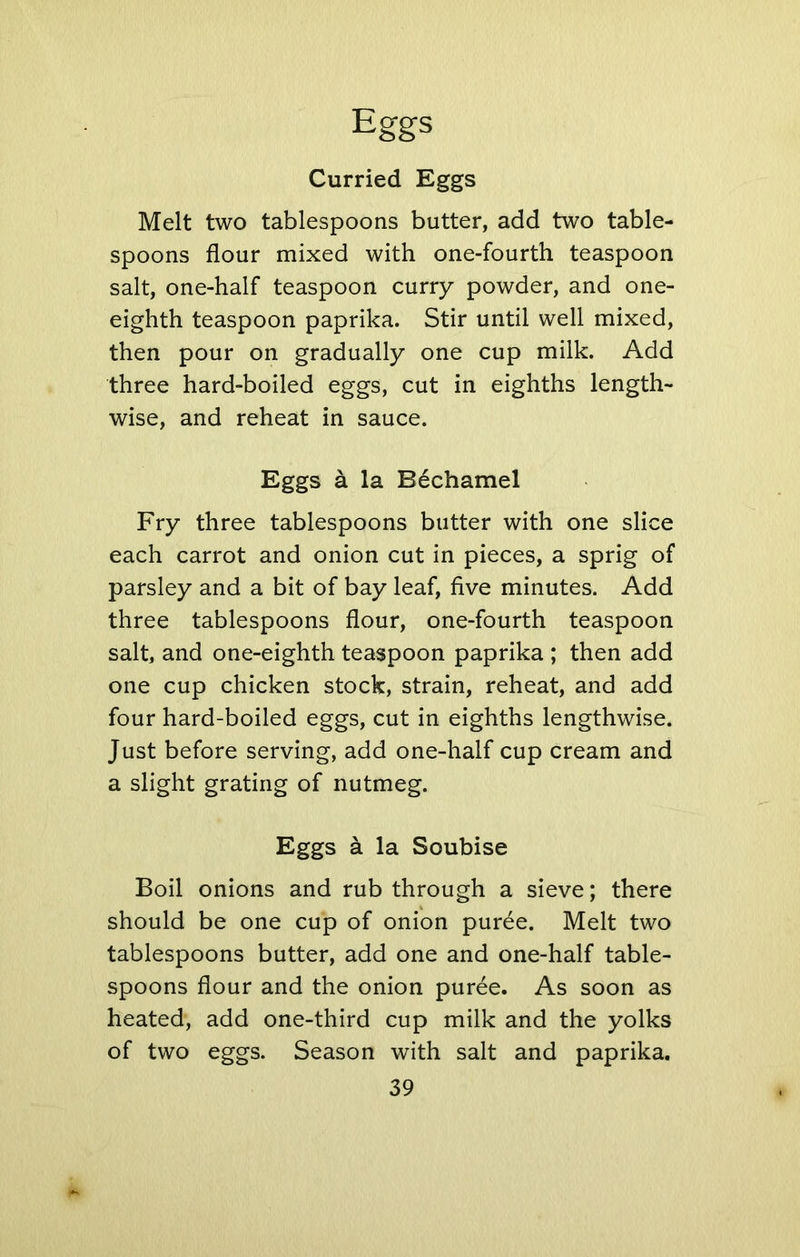 Eggs

Curried Eggs

Melt two tablespoons butter, add two tablespoons flour mixed with one-fourth teaspoon salt, one-half teaspoon curry powder, and one-eighth teaspoon paprika. Stir until well mixed, then pour on gradually one cup milk. Add three hard-boiled eggs, cut in eighths lengthwise, and reheat in sauce.

Eggs à la Béchamel

Fry three tablespoons butter with one slice each carrot and onion cut in pieces, a sprig of parsley and a bit of bay leaf, five minutes. Add three tablespoons flour, one-fourth teaspoon salt, and one-eighth teaspoon paprika; then add one cup chicken stock, strain, reheat, and add four hard-boiled eggs, cut in eighths lengthwise. Just before serving, add one-half cup cream and a slight grating of nutmeg.

Eggs à la Soubise

Boil onions and rub through a sieve; there should be one cup of onion purée. Melt two tablespoons butter, add one and one-half tablespoons flour and the onion purée. As soon as heated, add one-third cup milk and the yolks of two eggs. Season with salt and paprika.

39